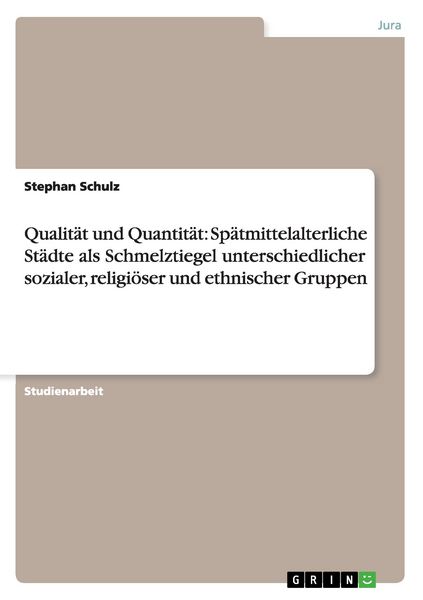 Jura

Stephan Schulz

Qualität und Quantität: Spätmittelalterliche Städte als Schmelztiegel unterschiedlicher sozialer, religiöser und ethnischer Gruppen

Studienarbeit

GRIN